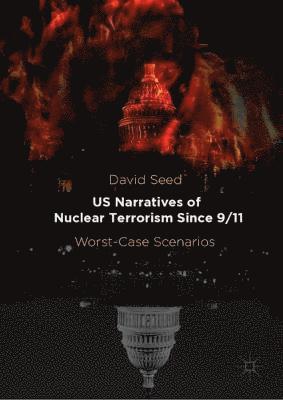 David Seed

US Narratives of Nuclear Terrorism Since 9/11

Worst-Case Scenarios